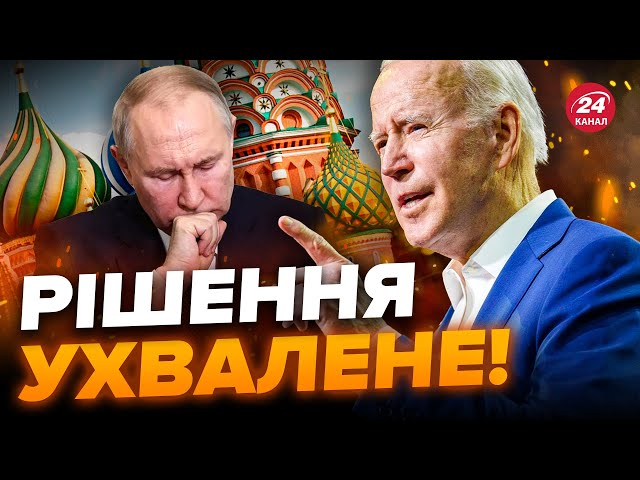 24
КАНАЛ

РІШЕННЯ
УХВАЛЕНЕ!